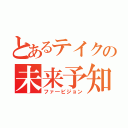 とあるテイクの
未来予知
ファービジョン